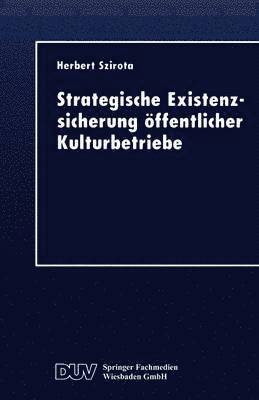 Herbert Szirota

Strategische Existenzsicherung öffentlicher Kulturbetriebe

DUV Springer Fachmedien Wiesbaden GmbH